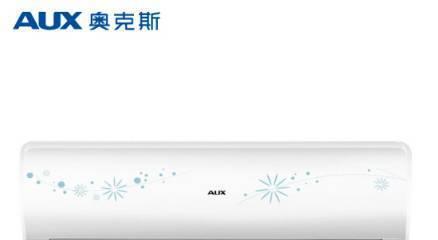 AUX 奥克斯

AUX